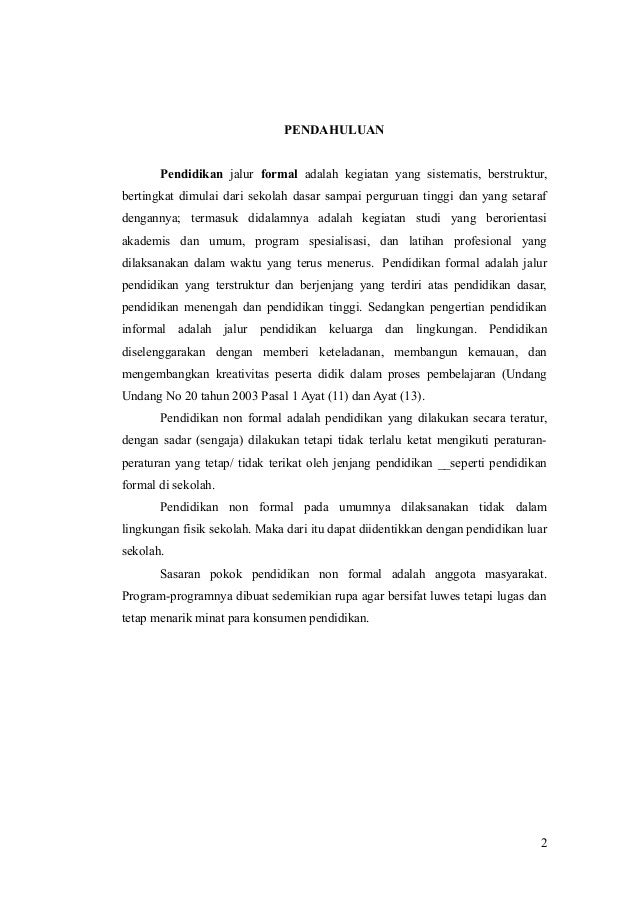 PENDAHULUAN

Pendidikan jalur formal adalah kegiatan yang sistematis, berstruktur, bertingkat dimulai dari sekolah dasar sampai perguruan tinggi dan yang setaraf dengannya; termasuk didalamnya adalah kegiatan studi yang berorientasi akademis dan umum, program spesialisasi, dan latihan profesional yang dilaksanakan dalam waktu yang terus menerus. Pendidikan formal adalah jalur pendidikan yang terstruktur dan berjenjang yang terdiri atas pendidikan dasar, pendidikan menengah dan pendidikan tinggi. Sedangkan pengertian pendidikan informal adalah jalur pendidikan keluarga dan lingkungan. Pendidikan diselenggarakan dengan memberi keteladanan, membangun kemauan, dan mengembangkan kreativitas peserta didik dalam proses pembelajaran (Undang Undang No 20 tahun 2003 Pasal 1 Ayat (11) dan Ayat (13).

Pendidikan non formal adalah pendidikan yang dilakukan secara teratur, dengan sadar (sengaja) dilakukan tetapi tidak terlalu ketat mengikuti peraturan-peraturan yang tetap/ tidak terikat oleh jenjang pendidikan __seperti pendidikan formal di sekolah.

Pendidikan non formal pada umumnya dilaksanakan tidak dalam lingkungan fisik sekolah. Maka dari itu dapat diidentikkan dengan pendidikan luar sekolah.

Sasaran pokok pendidikan non formal adalah anggota masyarakat. Program-programnya dibuat sedemikian rupa agar bersifat luwes tetapi lugas dan tetap menarik minat para konsumen pendidikan.

2